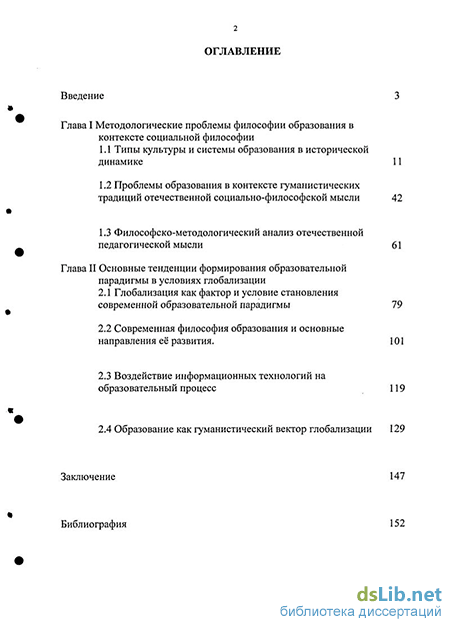 2

ОГЛАВЛЕНИЕ

Введение 3

Глава I Методологические проблемы философии образования в контексте социальной философии

1.1 Типы культуры и системы образования в исторической динамике 11

1.2 Проблемы образования в контексте гуманистических традиций отечественной социально-философской мысли 42

1.3 Философско-методологический анализ отечественной педагогической мысли 61

Глава II Основные тенденции формирования образовательной парадигмы в условиях глобализации

2.1 Глобализация как фактор и условие становления современной образовательной парадигмы 79

2.2 Современная философия образования и основные направления её развития. 101

2.3 Воздействие информационных технологий на образовательный процесс 119

2.4 Образование как гуманистический вектор глобализации 129

Заключение 147

Библиография 152

dsLib.net
библиотека диссертаций